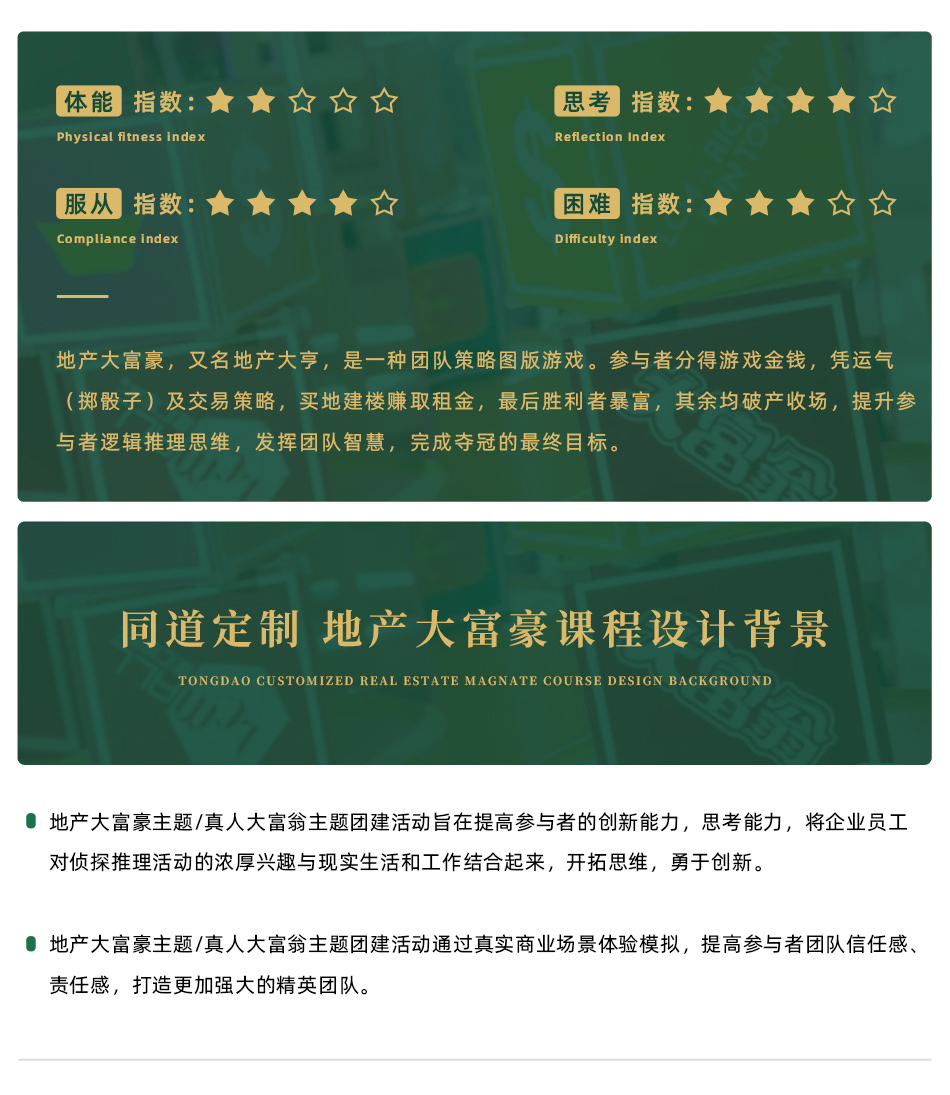 体能 指数：★★☆☆☆
Physical fitness index

思考 指数：★★★★☆
Reflection index

服从 指数：★★★★☆
Compliance index

困难 指数：★★★☆☆
Difficulty index

地产大富豪，又名地产大亨，是一种团队策略图版游戏。参与者分得游戏金钱，凭运气（掷骰子）及交易策略，买地建楼赚取租金，最后胜利者暴富，其余均破产收场，提升参与者逻辑推理思维，发挥团队智慧，完成夺冠的最终目标。

同道定制 地产大富豪课程设计背景
TONGDAO CUSTOMIZED REAL ESTATE MAGNATE COURSE DESIGN BACKGROUND

地产大富豪主题/真人大富翁主题团建活动旨在提高参与者的创新能力，思考能力，将企业员工对侦探推理活动的浓厚兴趣与现实生活和工作结合起来，开拓思维，勇于创新。

地产大富豪主题/真人大富翁主题团建活动通过真实商业场景体验模拟，提高参与者团队信任感、责任感，打造更加强大的精英团队。